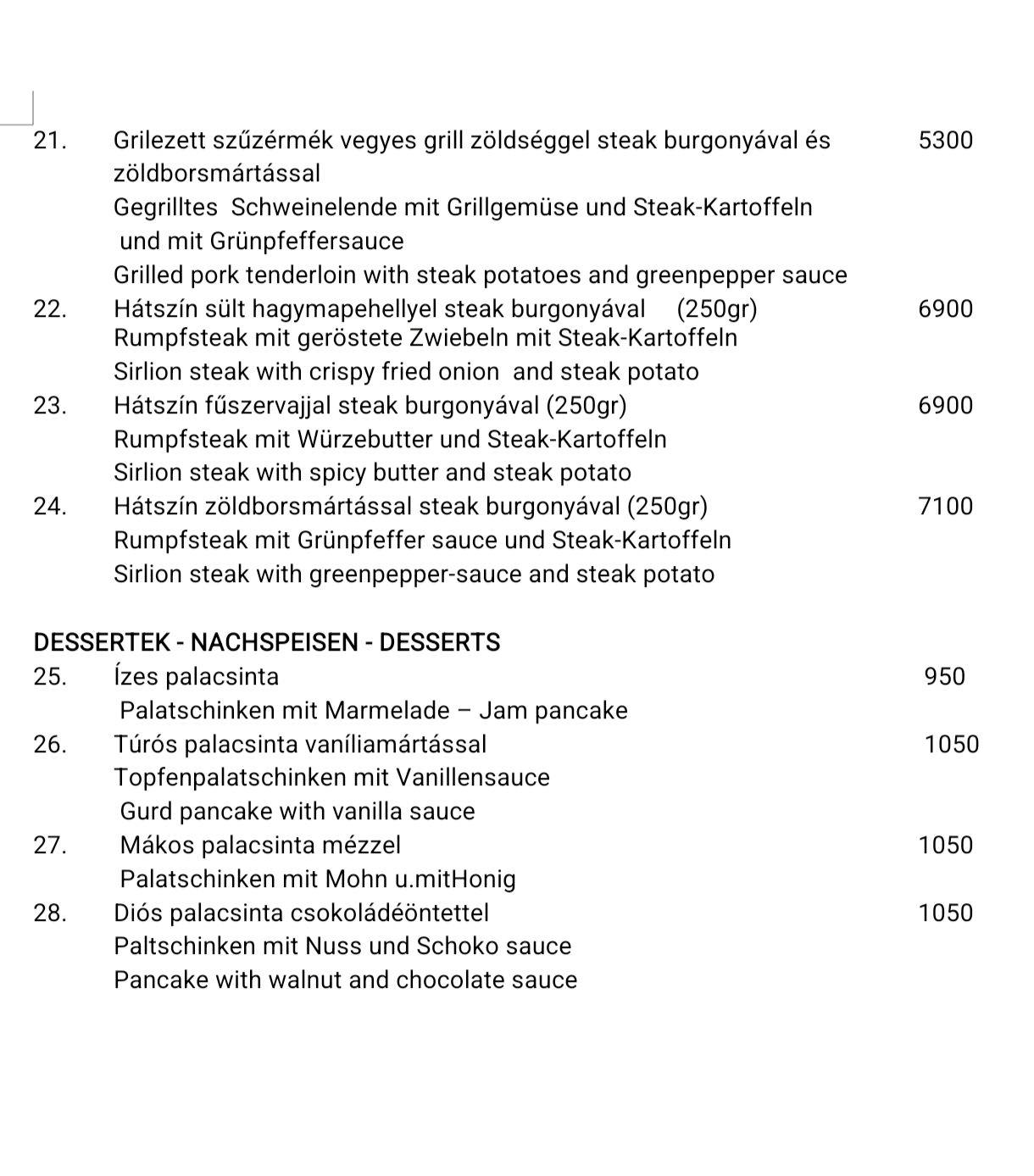 21. Grilezett szűzérmék vegyes grill zöldséggel steak burgonyával és zöldborsmártással 5300
Gegrilltes Schweinelende mit Grillgemüse und Steak-Kartoffeln und mit Grünpfeffersauce
Grilled pork tenderloin with steak potatoes and greenpepper sauce
22. Hátszín sült hagymapehellyel steak burgonyával (250gr) 6900
Rumpfsteak mit geröstete Zwiebeln mit Steak-Kartoffeln
Sirlion steak with crispy fried onion and steak potato
23. Hátszín fűszervajjal steak burgonyával (250gr) 6900
Rumpfsteak mit Würzebutter und Steak-Kartoffeln
Sirlion steak with spicy butter and steak potato
24. Hátszín zöldborsmártással steak burgonyával (250gr) 7100
Rumpfsteak mit Grünpfeffer sauce und Steak-Kartoffeln
Sirlion steak with greenpepper-sauce and steak potato

DESSERTEK - NACHSPEISEN - DESSERTS
25. Ízes palacsinta 950
Palatschinken mit Marmelade – Jam pancake
26. Túrós palacsinta vaníliamártással 1050
Topfenpalatschinken mit Vanillensauce
Gurd pancake with vanilla sauce
27. Mákos palacsinta mézzel 1050
Palatschinken mit Mohn u.mitHonig
28. Diós palacsinta csokoládéöntettel 1050
Paltschinken mit Nuss und Schoko sauce
Pancake with walnut and chocolate sauce